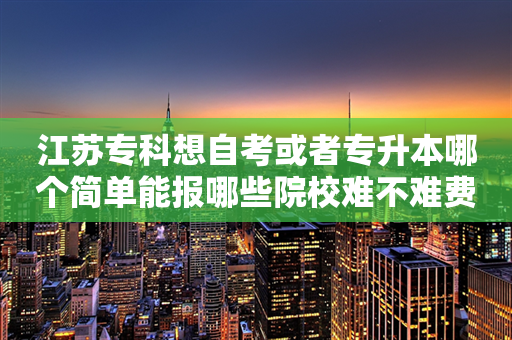 江苏专科想自考或者专升本哪个简单能报哪些院校难不难费